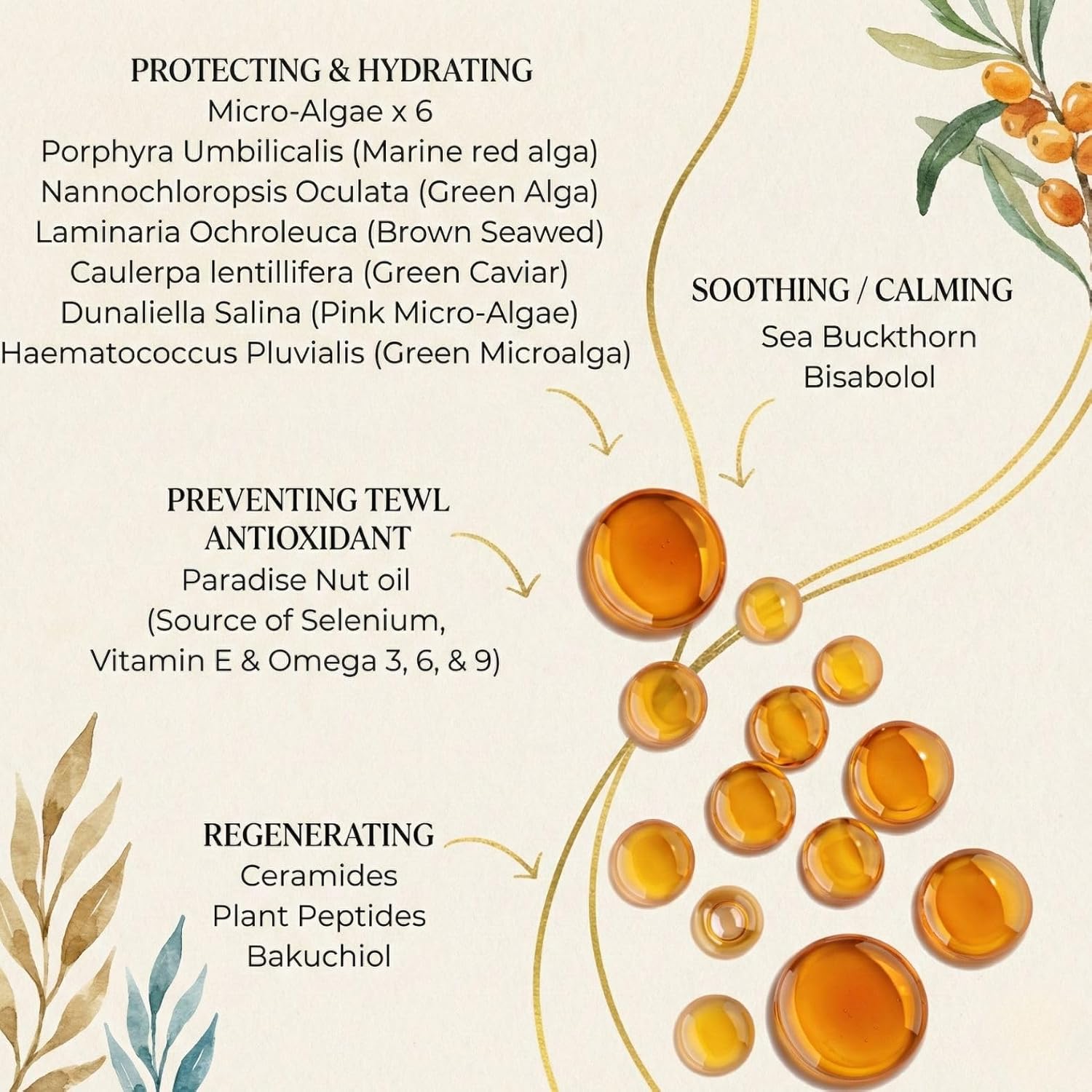 PROTECTING & HYDRATING
Micro-Algae x 6
Porphyra Umbilicalis (Marine red alga)
Nannochloropsis Oculata (Green Alga)
Laminaria Ochroleuca (Brown Seawed)
Caulerpa lentillifera (Green Caviar)
Dunaliella Salina (Pink Micro-Algae)
Haematococcus Pluvialis (Green Microalga)

SOOTHING / CALMING
Sea Buckthorn
Bisabolol

PREVENTING TEWL
ANTIOXIDANT
Paradise Nut oil
(Source of Selenium,
Vitamin E & Omega 3, 6, & 9)

REGENERATING
Ceramides
Plant Peptides
Bakuchiol